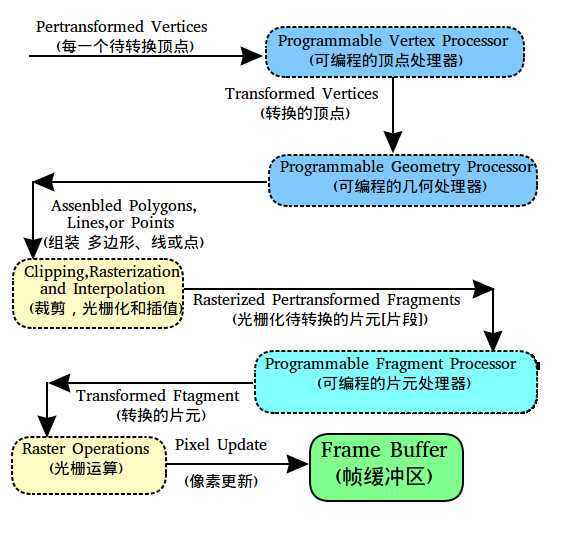 Pertransformed Vertices
(每一个待转换顶点)

Programmable Vertex Processor
(可编程的顶点处理器)

Transformed Vertices
(转换的顶点)

Programmable Geometry Processor
(可编程的几何处理器)

Assenbled Polygons, Lines,or Points
(组装 多边形、线或点)

Clipping,Rasterization and Interpolation
(裁剪，光栅化和插值)

Rasterized Pertransformed Fragments
(光栅化待转换的片元[片段])

Programmable Fragment Processor
(可编程的片元处理器)

Transformed Ftagment
(转换的片元)

Raster Operations
(光栅运算)

Pixel Update
(像素更新)

Frame Buffer
(帧缓冲区)